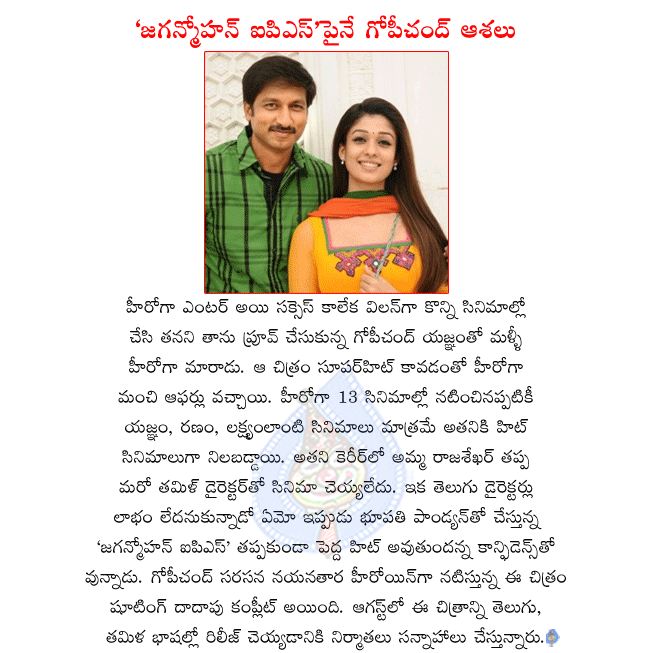 ‘జగన్మోహన్ ఐపిఎస్’పైనే గోపీచంద్ ఆశలు

హీరోగా ఎంటర్ అయి సక్సెస్ కాలేక విలన్‌గా కొన్ని సినిమాల్లో చేసి తనని తాను ప్రూవ్ చేసుకున్న గోపీచంద్ యజ్ఞంతో మళ్ళీ హీరోగా మారాడు. ఆ చిత్రం సూపర్‌హిట్ కావడంతో హీరోగా మంచి ఆఫర్లు వచ్చాయి. హీరోగా 13 సినిమాల్లో నటించినప్పటికీ యజ్ఞం, రణం, లక్ష్యంలాంటి సినిమాలు మాత్రమే అతనికి హిట్ సినిమాలుగా నిలబడ్డాయి. అతని కెరీర్‌లో అమ్మ రాజశేఖర్ తప్ప మరో తమిళ్ డైరెక్టర్‌తో సినిమా చెయ్యలేదు. ఇక తెలుగు డైరెక్టర్లు లాభం లేదనుకున్నాడో ఏమో ఇప్పుడు భూపతి పాండ్యన్‌తో చేస్తున్న ‘జగన్మోహన్ ఐపిఎస్’ తప్పకుండా పెద్ద హిట్ అవుతుందన్న కాన్ఫిడెన్స్‌తో వున్నాడు. గోపీచంద్ సరసన నయనతార హీరోయిన్‌గా నటిస్తున్న ఈ చిత్రం షూటింగ్ దాదాపు కంప్లీట్ అయింది. ఆగస్ట్‌లో ఈ చిత్రాన్ని తెలుగు, తమిళ భాషల్లో రిలీజ్ చెయ్యడానికి నిర్మాతలు సన్నాహాలు చేస్తున్నారు.